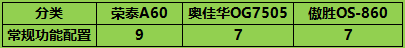 | 分类 | 荣泰A60 | 奥佳华OG7505 | 傲胜OS-860 |
|---|---|---|---|
| 常规功能配置 | 9 | 7 | 7 |